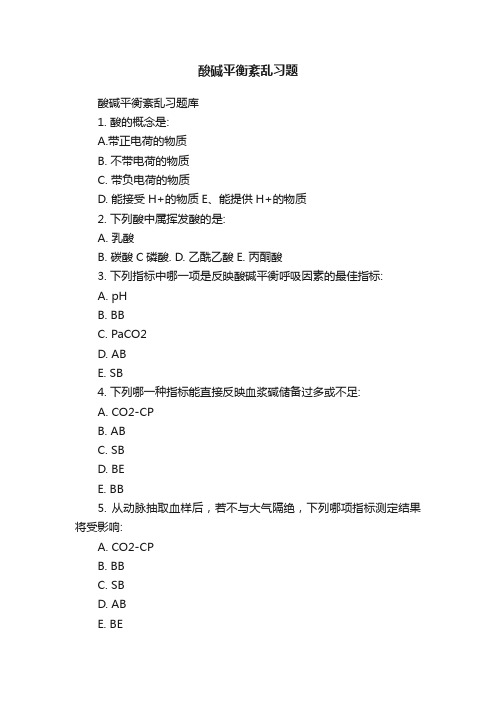 酸碱平衡紊乱习题

酸碱平衡紊乱习题库

1. 酸的概念是:

A.带正电荷的物质

B. 不带电荷的物质

C. 带负电荷的物质

D. 能接受 H+的物质 E、能提供 H+的物质

2. 下列酸中属挥发酸的是:

A. 乳酸

B. 碳酸 C 磷酸. D. 乙酰乙酸 E. 丙酮酸

3. 下列指标中哪一项是反映酸碱平衡呼吸因素的最佳指标:

A. pH

B. BB

C. PaCO2

D. AB

E. SB

4. 下列哪一种指标能直接反映血浆碱储备过多或不足:

A. CO2-CP

B. AB

C. SB

D. BE

E. BB

5. 从动脉抽取血样后，若不与大气隔绝，下列哪项指标测定结果将受影响:

A. CO2-CP

B. BB

C. SB

D. AB

E. BE